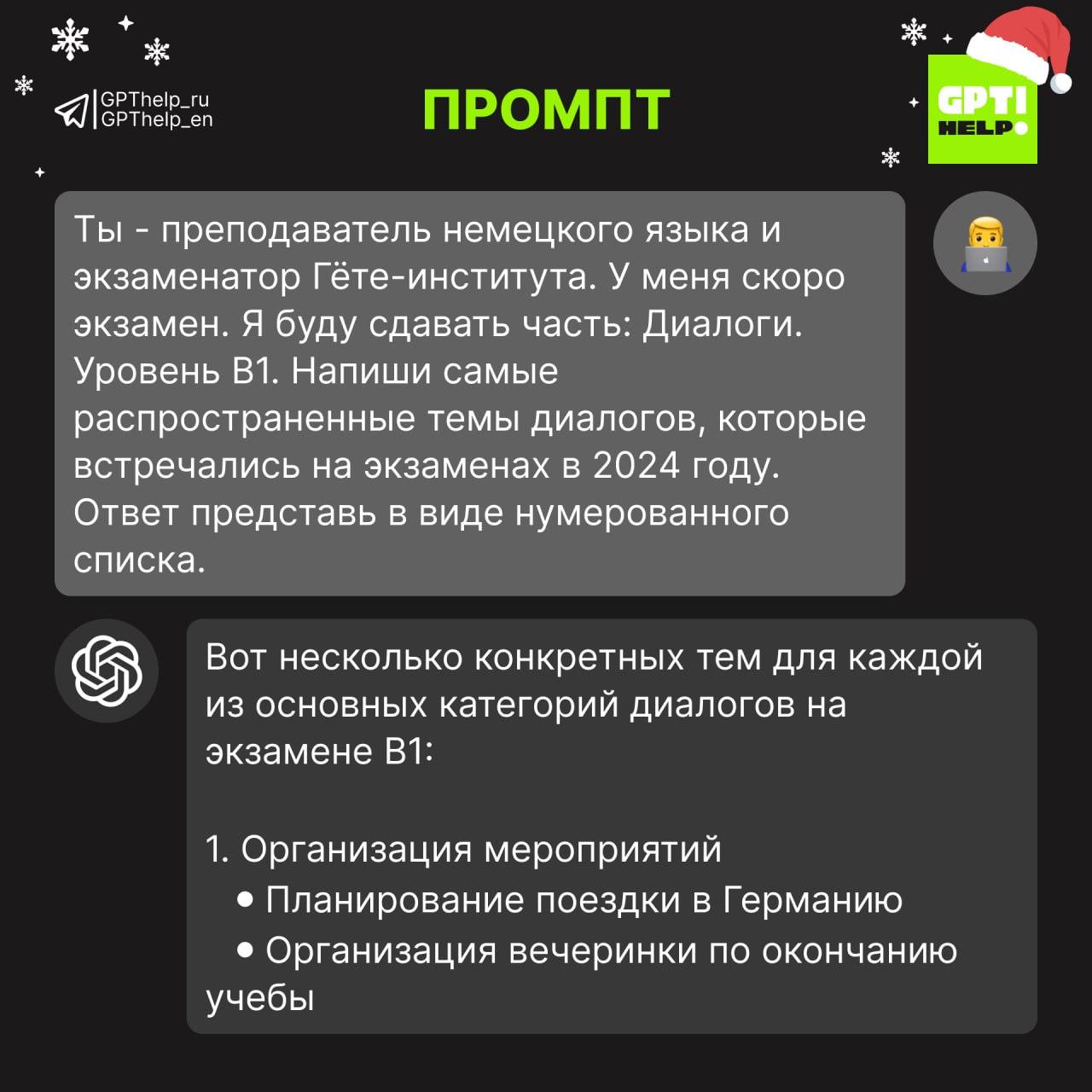 GPThelp_ru
GPThelp_en

ПРОМПТ

GPT!
HELP

Ты - преподаватель немецкого языка и экзаменатор Гёте-института. У меня скоро экзамен. Я буду сдавать часть: Диалоги. Уровень B1. Напиши самые распространенные темы диалогов, которые встречались на экзаменах в 2024 году. Ответ представь в виде нумерованного списка.

Вот несколько конкретных тем для каждой из основных категорий диалогов на экзамене B1:

1. Организация мероприятий
• Планирование поездки в Германию
• Организация вечеринки по окончанию учебы